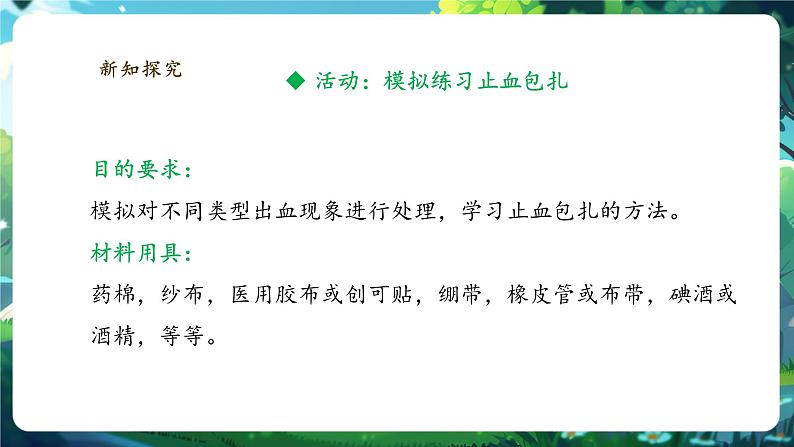 新知探究

◆ 活动：模拟练习止血包扎

目的要求：

模拟对不同类型出血现象进行处理，学习止血包扎的方法。

材料用具：

药棉，纱布，医用胶布或创可贴，绷带，橡皮管或布带，碘酒或酒精，等等。